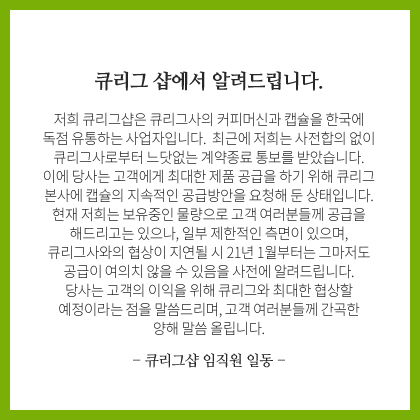 큐리그 샵에서 알려드립니다.

저희 큐리그샵은 큐리그사의 커피머신과 캡슐을 한국에 독점 유통하는 사업자입니다. 최근에 저희는 사전합의 없이 큐리그사로부터 느닷없는 계약종료 통보를 받았습니다. 이에 당사는 고객에게 최대한 제품 공급을 하기 위해 큐리그 본사에 캡슐의 지속적인 공급방안을 요청해 둔 상태입니다. 현재 저희는 보유중인 물량으로 고객 여러분들께 공급을 해드리고는 있으나, 일부 제한적인 측면이 있으며, 큐리그사와의 협상이 지연될 시 21년 1월부터는 그마저도 공급이 여의치 않을 수 있음을 사전에 알려드립니다. 당사는 고객의 이익을 위해 큐리그와 최대한 협상할 예정이라는 점을 말씀드리며, 고객 여러분들께 간곡한 양해 말씀 올립니다.

- 큐리그샵 임직원 일동 -